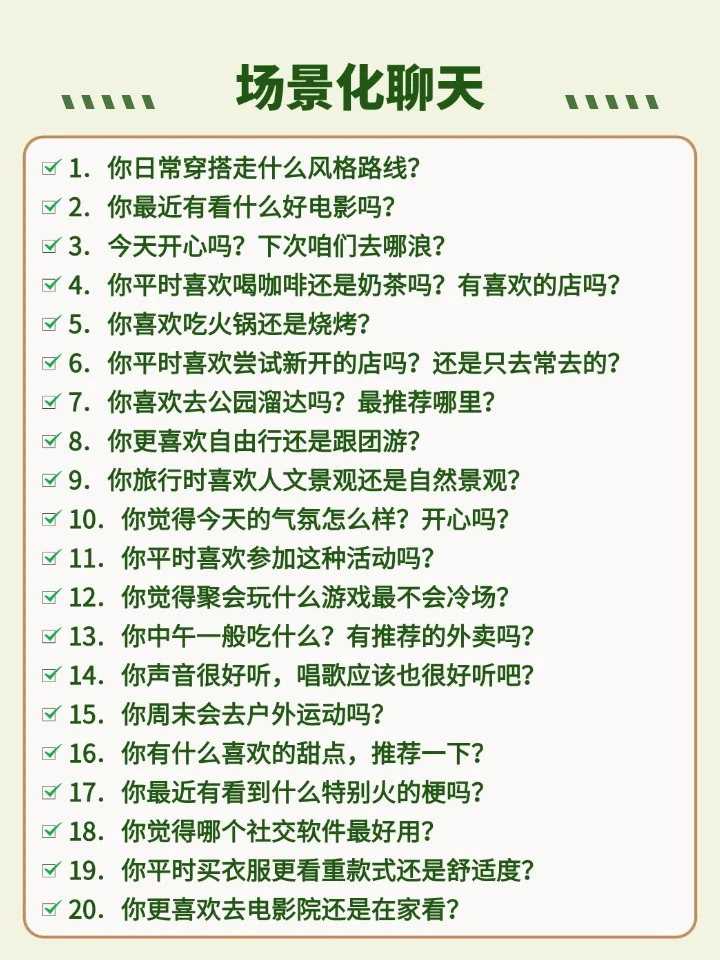 场景化聊天

1. 你日常穿搭走什么风格路线?
2. 你最近有看什么好电影吗?
3. 今天开心吗?下次咱们去哪浪?
4. 你平时喜欢喝咖啡还是奶茶吗?有喜欢的店吗?
5. 你喜欢吃火锅还是烧烤?
6. 你平时喜欢尝试新开的店吗?还是只去常去的?
7. 你喜欢去公园溜达吗?最推荐哪里?
8. 你更喜欢自由行还是跟团游?
9. 你旅行时喜欢人文景观还是自然景观?
10. 你觉得今天的气氛怎么样?开心吗?
11. 你平时喜欢参加这种活动吗?
12. 你觉得聚会玩什么游戏最不会冷场?
13. 你中午一般吃什么?有推荐的外卖吗?
14. 你声音很好听,唱歌应该也很好听吧?
15. 你周末会去户外运动吗?
16. 你有什么喜欢的甜点,推荐一下?
17. 你最近有看到什么特别火的梗吗?
18. 你觉得哪个社交软件最好用?
19. 你平时买衣服更看重款式还是舒适度?
20. 你更喜欢去电影院还是在家看?